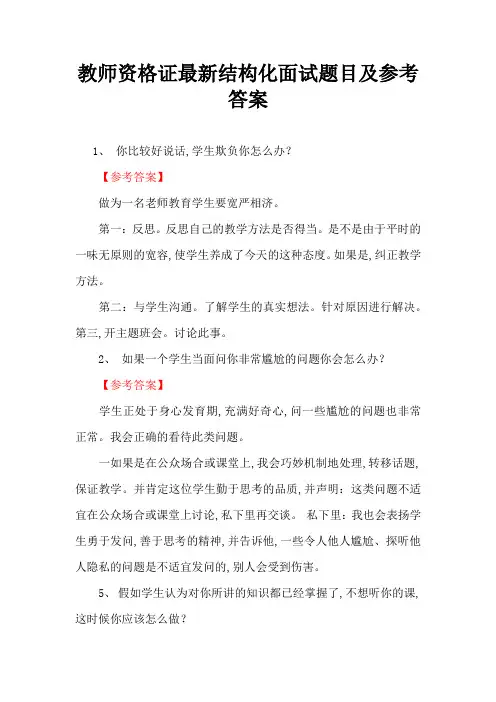 教师资格证最新结构化面试题目及参考答案

1、 你比较好说话,学生欺负你怎么办?

【参考答案】

做为一名老师教育学生要宽严相济。

第一:反思。反思自己的教学方法是否得当。是不是由于平时的一味无原则的宽容,使学生养成了今天的这种态度。如果是,纠正教学方法。

第二:与学生沟通。了解学生的真实想法。针对原因进行解决。第三,开主题班会。讨论此事。

2、 如果一个学生当面问你非常尴尬的问题你会怎么办?

【参考答案】

学生正处于身心发育期,充满好奇心,问一些尴尬的问题也非常正常。我会正确的看待此类问题。

一如果是在公众场合或课堂上,我会巧妙机制地处理,转移话题,保证教学。并肯定这位学生勤于思考的品质,并声明:这类问题不适宜在公众场合或课堂上讨论,私下里再交谈。 私下里:我也会表扬学生勇于发问,善于思考的精神,并告诉他,一些令人他人尴尬、探听他人隐私的问题是不适宜发问的,别人会受到伤害。

5、 假如学生认为对你所讲的知识都已经掌握了,不想听你的课,这时候你应该怎么做?